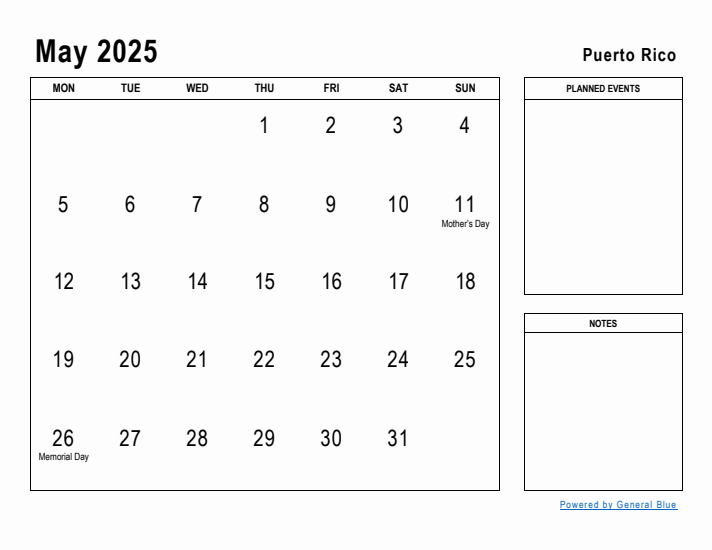 May 2025

Puerto Rico

| MON | TUE | WED | THU | FRI | SAT | SUN |
|---|---|---|---|---|---|---|
| | | | 1 | 2 | 3 | 4 |
| 5 | 6 | 7 | 8 | 9 | 10 | 11 Mother's Day |
| 12 | 13 | 14 | 15 | 16 | 17 | 18 |
| 19 | 20 | 21 | 22 | 23 | 24 | 25 |
| 26 Memorial Day | 27 | 28 | 29 | 30 | 31 | |

PLANNED EVENTS

NOTES

Powered by General Blue